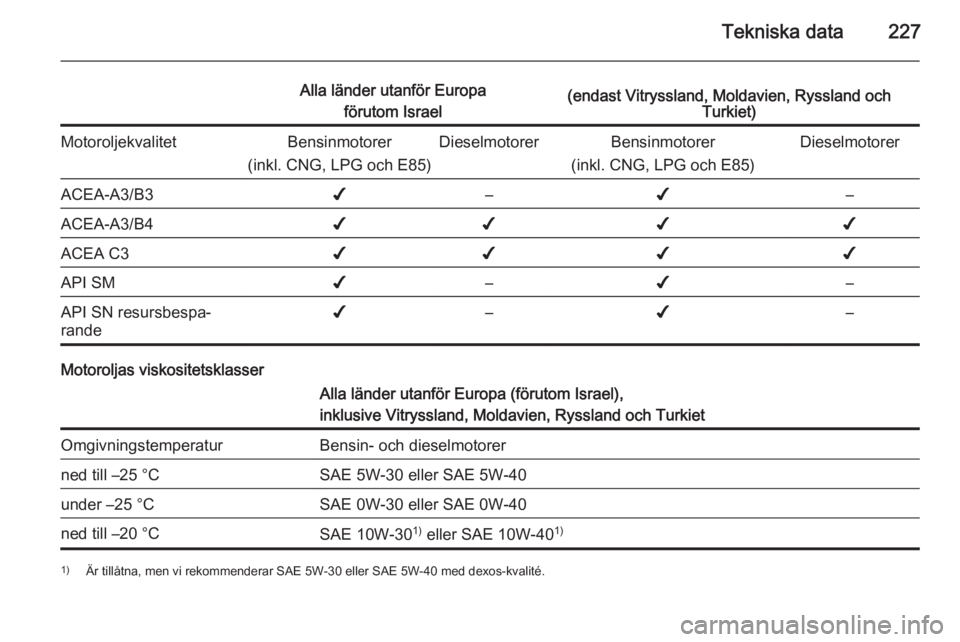 Tekniska data 227

| | Alla länder utanför Europa förutom Israel | | (endast Vitryssland, Moldavien, Ryssland och Turkiet) | |
|---|---|---|---|---|
| Motoroljekvalitet | Bensinmotorer (inkl. CNG, LPG och E85) | Dieselmotorer | Bensinmotorer (inkl. CNG, LPG och E85) | Dieselmotorer |
| ACEA-A3/B3 | ✔ | – | ✔ | – |
| ACEA-A3/B4 | ✔ | ✔ | ✔ | ✔ |
| ACEA C3 | ✔ | ✔ | ✔ | ✔ |
| API SM | ✔ | – | ✔ | – |
| API SN resursbesparande | ✔ | – | ✔ | – |

Motoroljas viskositetsklasser

| | Alla länder utanför Europa (förutom Israel), inklusive Vitryssland, Moldavien, Ryssland och Turkiet |
|---|---|
| Omgivningstemperatur | Bensin- och dieselmotorer |
| ned till –25 °C | SAE 5W-30 eller SAE 5W-40 |
| under –25 °C | SAE 0W-30 eller SAE 0W-40 |
| ned till –20 °C | SAE 10W-30$^{1)}$ eller SAE 10W-40$^{1)}$ |

$^{1)}$ Är tillåtna, men vi rekommenderar SAE 5W-30 eller SAE 5W-40 med dexos-kvalité.

carmanualsonline.info